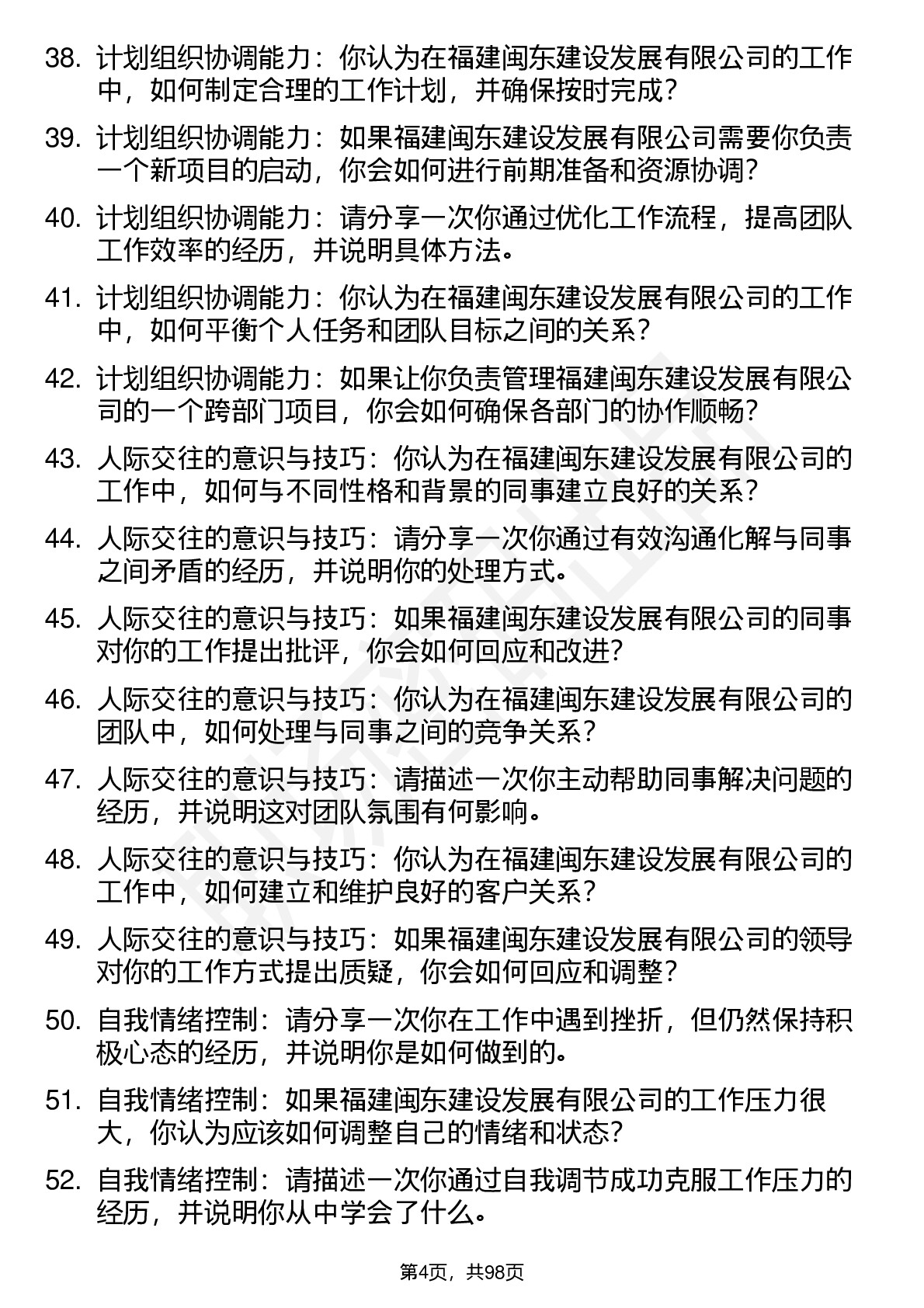 38. 计划组织协调能力：你认为在福建闽东建设发展有限公司的工作中，如何制定合理的工作计划，并确保按时完成？

39. 计划组织协调能力：如果福建闽东建设发展有限公司需要你负责一个新项目的启动，你会如何进行前期准备和资源协调？

40. 计划组织协调能力：请分享一次你通过优化工作流程，提高团队工作效率的经历，并说明具体方法。

41. 计划组织协调能力：你认为在福建闽东建设发展有限公司的工作中，如何平衡个人任务和团队目标之间的关系？

42. 计划组织协调能力：如果让你负责管理福建闽东建设发展有限公司的一个跨部门项目，你会如何确保各部门的协作顺畅？

43. 人际交往的意识与技巧：你认为在福建闽东建设发展有限公司的工作中，如何与不同性格和背景的同事建立良好的关系？

44. 人际交往的意识与技巧：请分享一次你通过有效沟通化解与同事之间矛盾的经历，并说明你的处理方式。

45. 人际交往的意识与技巧：如果福建闽东建设发展有限公司的同事对你的工作提出批评，你会如何回应和改进？

46. 人际交往的意识与技巧：你认为在福建闽东建设发展有限公司的团队中，如何处理与同事之间的竞争关系？

47. 人际交往的意识与技巧：请描述一次你主动帮助同事解决问题的经历，并说明这对团队氛围有何影响。

48. 人际交往的意识与技巧：你认为在福建闽东建设发展有限公司的工作中，如何建立和维护良好的客户关系？

49. 人际交往的意识与技巧：如果福建闽东建设发展有限公司的领导对你的工作方式提出质疑，你会如何回应和调整？

50. 自我情绪控制：请分享一次你在工作中遇到挫折，但仍然保持积极心态的经历，并说明你是如何做到的。

51. 自我情绪控制：如果福建闽东建设发展有限公司的工作压力很大，你认为应该如何调整自己的情绪和状态？

52. 自我情绪控制：请描述一次你通过自我调节成功克服工作压力的经历，并说明你从中学会了什么。

第4页，共98页